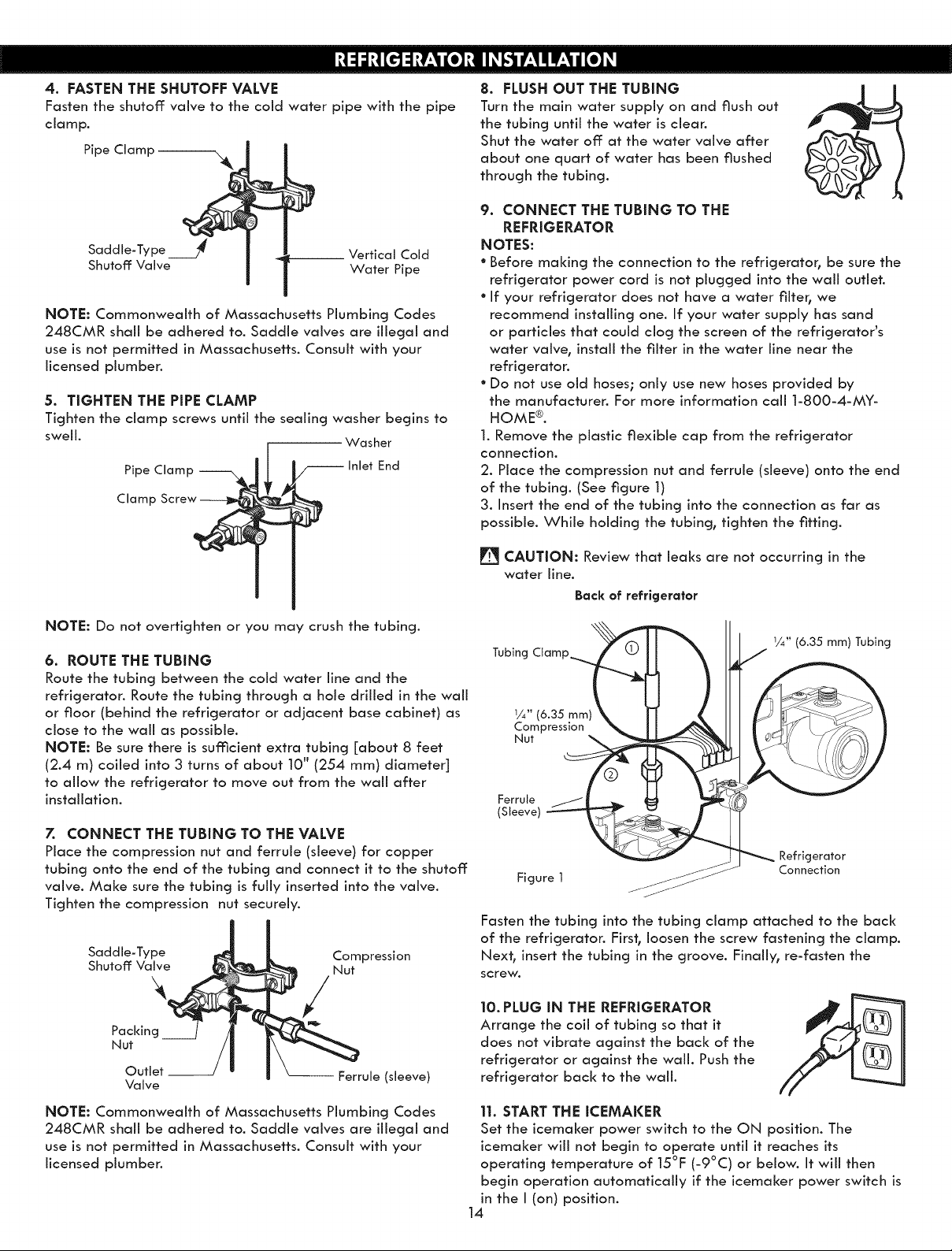 REFRIGERATOR INSTALLATION

4. FASTEN THE SHUTOFF VALVE
Fasten the shutoff valve to the cold water pipe with the pipe clamp.

Pipe Clamp

Saddle-Type Shutoff Valve

Vertical Cold Water Pipe

NOTE: Commonwealth of Massachusetts Plumbing Codes 248CMR shall be adhered to. Saddle valves are illegal and use is not permitted in Massachusetts. Consult with your licensed plumber.

5. TIGHTEN THE PIPE CLAMP
Tighten the clamp screws until the sealing washer begins to swell.

Washer

Pipe Clamp

Inlet End

Clamp Screw

NOTE: Do not overtighten or you may crush the tubing.

6. ROUTE THE TUBING
Route the tubing between the cold water line and the refrigerator. Route the tubing through a hole drilled in the wall or floor (behind the refrigerator or adjacent base cabinet) as close to the wall as possible.
NOTE: Be sure there is sufficient extra tubing [about 8 feet (2.4 m) coiled into 3 turns of about 10" (254 mm) diameter] to allow the refrigerator to move out from the wall after installation.

7. CONNECT THE TUBING TO THE VALVE
Place the compression nut and ferrule (sleeve) for copper tubing onto the end of the tubing and connect it to the shutoff valve. Make sure the tubing is fully inserted into the valve. Tighten the compression nut securely.

Saddle-Type Shutoff Valve

Compression Nut

Packing Nut

Outlet Valve

Ferrule (sleeve)

NOTE: Commonwealth of Massachusetts Plumbing Codes 248CMR shall be adhered to. Saddle valves are illegal and use is not permitted in Massachusetts. Consult with your licensed plumber.

8. FLUSH OUT THE TUBING
Turn the main water supply on and flush out the tubing until the water is clear.
Shut the water off at the water valve after about one quart of water has been flushed through the tubing.

9. CONNECT THE TUBING TO THE REFRIGERATOR
NOTES:
• Before making the connection to the refrigerator, be sure the refrigerator power cord is not plugged into the wall outlet.
• If your refrigerator does not have a water filter, we recommend installing one. If your water supply has sand or particles that could clog the screen of the refrigerator's water valve, install the filter in the water line near the refrigerator.
• Do not use old hoses; only use new hoses provided by the manufacturer. For more information call 1-800-4-MY-HOME®.
1. Remove the plastic flexible cap from the refrigerator connection.
2. Place the compression nut and ferrule (sleeve) onto the end of the tubing. (See figure 1)
3. Insert the end of the tubing into the connection as far as possible. While holding the tubing, tighten the fitting.

CAUTION: Review that leaks are not occurring in the water line.

Back of refrigerator

Tubing Clamp

①

¼" (6.35 mm) Tubing

¼" (6.35 mm) Compression Nut

②

Ferrule (Sleeve)

Refrigerator Connection

Figure 1

Fasten the tubing into the tubing clamp attached to the back of the refrigerator. First, loosen the screw fastening the clamp. Next, insert the tubing in the groove. Finally, re-fasten the screw.

10. PLUG IN THE REFRIGERATOR
Arrange the coil of tubing so that it does not vibrate against the back of the refrigerator or against the wall. Push the refrigerator back to the wall.

11. START THE ICEMAKER
Set the icemaker power switch to the ON position. The icemaker will not begin to operate until it reaches its operating temperature of 15°F (-9°C) or below. It will then begin operation automatically if the icemaker power switch is in the I (on) position.

14